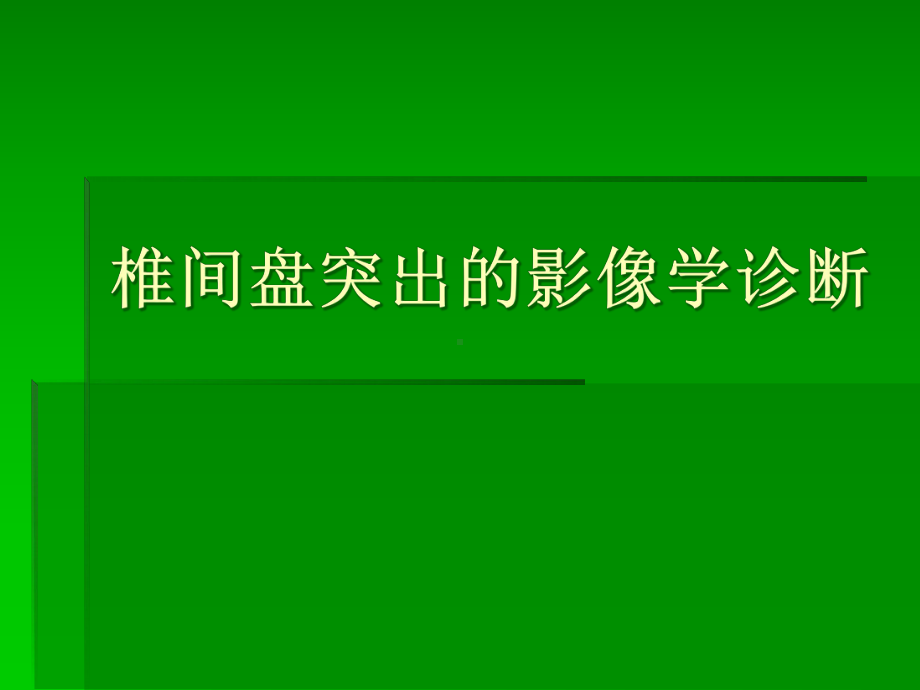 椎间盘突出的影像学诊断